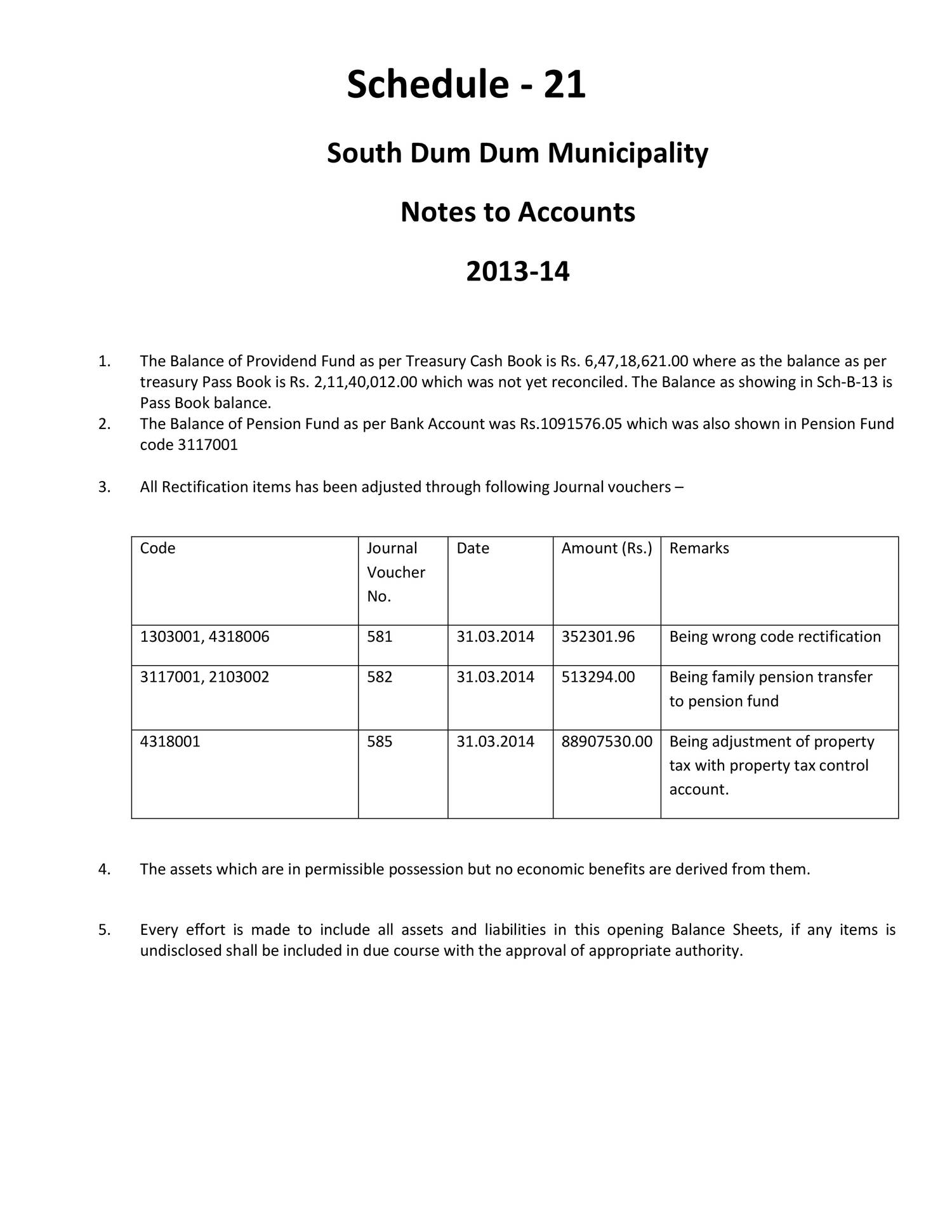 Schedule - 21

South Dum Dum Municipality

Notes to Accounts

2013-14

1. The Balance of Providend Fund as per Treasury Cash Book is Rs. 6,47,18,621.00 where as the balance as per treasury Pass Book is Rs. 2,11,40,012.00 which was not yet reconciled. The Balance as showing in Sch-B-13 is Pass Book balance.

2. The Balance of Pension Fund as per Bank Account was Rs.1091576.05 which was also shown in Pension Fund code 3117001

3. All Rectification items has been adjusted through following Journal vouchers –

| Code | Journal Voucher No. | Date | Amount (Rs.) | Remarks |
|---|---|---|---|---|
| 1303001, 4318006 | 581 | 31.03.2014 | 352301.96 | Being wrong code rectification |
| 3117001, 2103002 | 582 | 31.03.2014 | 513294.00 | Being family pension transfer to pension fund |
| 4318001 | 585 | 31.03.2014 | 88907530.00 | Being adjustment of property tax with property tax control account. |

4. The assets which are in permissible possession but no economic benefits are derived from them.

5. Every effort is made to include all assets and liabilities in this opening Balance Sheets, if any items is undisclosed shall be included in due course with the approval of appropriate authority.